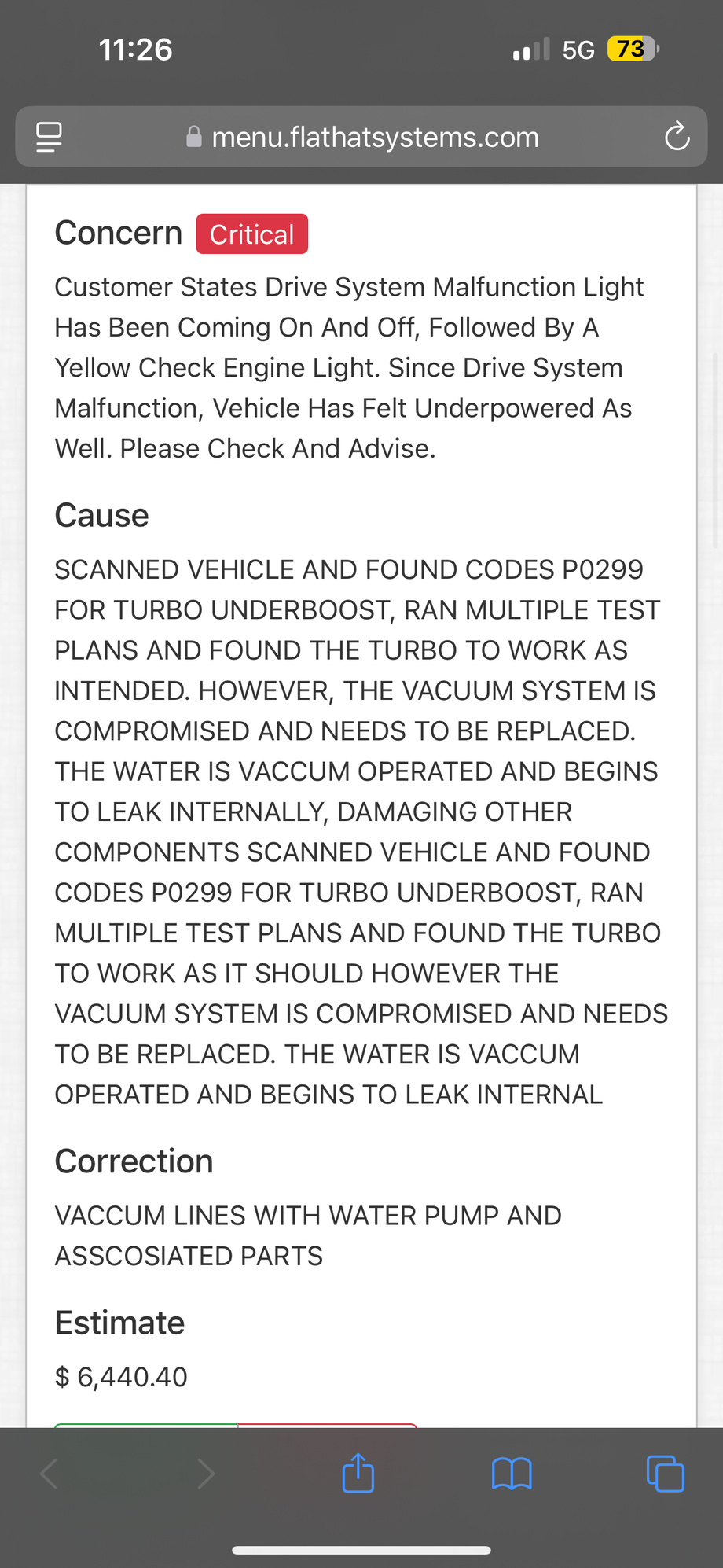 11:26

5G 73

menu.flathatsystems.com

Concern Critical

Customer States Drive System Malfunction Light Has Been Coming On And Off, Followed By A Yellow Check Engine Light. Since Drive System Malfunction, Vehicle Has Felt Underpowered As Well. Please Check And Advise.

Cause

SCANNED VEHICLE AND FOUND CODES P0299 FOR TURBO UNDERBOOST, RAN MULTIPLE TEST PLANS AND FOUND THE TURBO TO WORK AS INTENDED. HOWEVER, THE VACUUM SYSTEM IS COMPROMISED AND NEEDS TO BE REPLACED. THE WATER IS VACCUM OPERATED AND BEGINS TO LEAK INTERNALLY, DAMAGING OTHER COMPONENTS SCANNED VEHICLE AND FOUND CODES P0299 FOR TURBO UNDERBOOST, RAN MULTIPLE TEST PLANS AND FOUND THE TURBO TO WORK AS IT SHOULD HOWEVER THE VACUUM SYSTEM IS COMPROMISED AND NEEDS TO BE REPLACED. THE WATER IS VACCUM OPERATED AND BEGINS TO LEAK INTERNAL

Correction

VACCUM LINES WITH WATER PUMP AND ASSCOSIATED PARTS

Estimate

$ 6,440.40